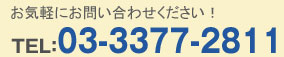 お気軽にお問い合わせください！

TEL:03-3377-2811